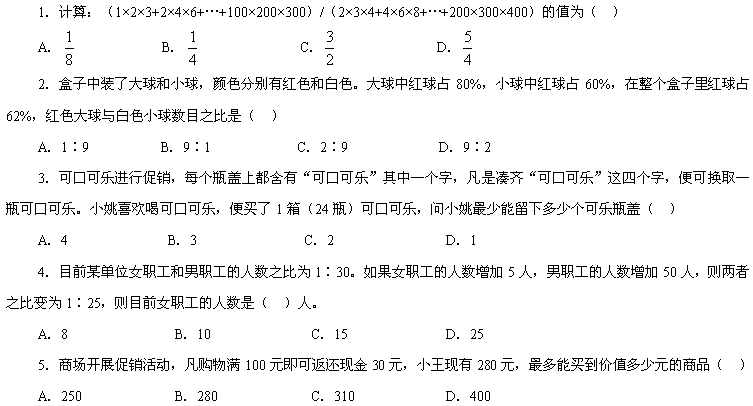 1. 计算：（1×2×3+2×4×6+…+100×200×300）/（2×3×4+4×6×8+…+200×300×400）的值为（　）

A. $\frac{1}{8}$　　B. $\frac{1}{4}$　　C. $\frac{3}{2}$　　D. $\frac{5}{4}$

2. 盒子中装了大球和小球，颜色分别有红色和白色。大球中红球占 80%，小球中红球占 60%，在整个盒子里红球占 62%，红色大球与白色小球数目之比是（　）

A. 1∶9　　B. 9∶1　　C. 2∶9　　D. 9∶2

3. 可口可乐进行促销，每个瓶盖上都含有“可口可乐”其中一个字，凡是凑齐“可口可乐”这四个字，便可换取一瓶可口可乐。小姚喜欢喝可口可乐，便买了 1 箱（24 瓶）可口可乐，问小姚最少能留下多少个可乐瓶盖（　）

A. 4　　B. 3　　C. 2　　D. 1

4. 目前某单位女职工和男职工的人数之比为 1∶30。如果女职工的人数增加 5 人，男职工的人数增加 50 人，则两者之比变为 1∶25，则目前女职工的人数是（　）人。

A. 8　　B. 10　　C. 15　　D. 25

5. 商场开展促销活动，凡购物满 100 元即可返还现金 30 元，小王现有 280 元，最多能买到价值多少元的商品（　）

A. 250　　B. 280　　C. 310　　D. 400